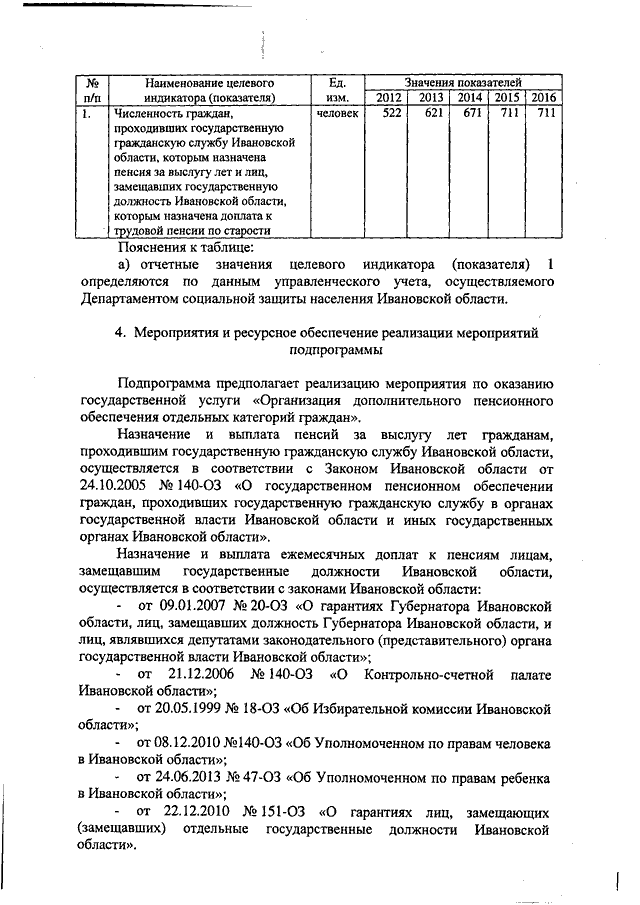 | № п/п | Наименование целевого индикатора (показателя) | Ед. изм. | Значения показателей 2012 | 2013 | 2014 | 2015 | 2016 |
|---|---|---|---|---|---|---|---|
| 1. | Численность граждан, проходивших государственную гражданскую службу Ивановской области, которым назначена пенсия за выслугу лет и лиц, замещавших государственную должность Ивановской области, которым назначена доплата к трудовой пенсии по старости | человек | 522 | 621 | 671 | 711 | 711 |

Пояснения к таблице:

а) отчетные значения целевого индикатора (показателя) 1 определяются по данным управленческого учета, осуществляемого Департаментом социальной защиты населения Ивановской области.

4. Мероприятия и ресурсное обеспечение реализации мероприятий подпрограммы

Подпрограмма предполагает реализацию мероприятия по оказанию государственной услуги «Организация дополнительного пенсионного обеспечения отдельных категорий граждан».

Назначение и выплата пенсий за выслугу лет гражданам, проходившим государственную гражданскую службу Ивановской области, осуществляется в соответствии с Законом Ивановской области от 24.10.2005 № 140-ОЗ «О государственном пенсионном обеспечении граждан, проходивших государственную гражданскую службу в органах государственной власти Ивановской области и иных государственных органах Ивановской области».

Назначение и выплата ежемесячных доплат к пенсиям лицам, замещавшим государственные должности Ивановской области, осуществляется в соответствии с законами Ивановской области:

- от 09.01.2007 № 20-ОЗ «О гарантиях Губернатора Ивановской области, лиц, замещавших должность Губернатора Ивановской области, и лиц, являвшихся депутатами законодательного (представительного) органа государственной власти Ивановской области»;

- от 21.12.2006 № 140-ОЗ «О Контрольно-счетной палате Ивановской области»;

- от 20.05.1999 № 18-ОЗ «Об Избирательной комиссии Ивановской области»;

- от 08.12.2010 №140-ОЗ «Об Уполномоченном по правам человека в Ивановской области»;

- от 24.06.2013 № 47-ОЗ «Об Уполномоченном по правам ребенка в Ивановской области»;

- от 22.12.2010 № 151-ОЗ «О гарантиях лиц, замещающих (замещавших) отдельные государственные должности Ивановской области».